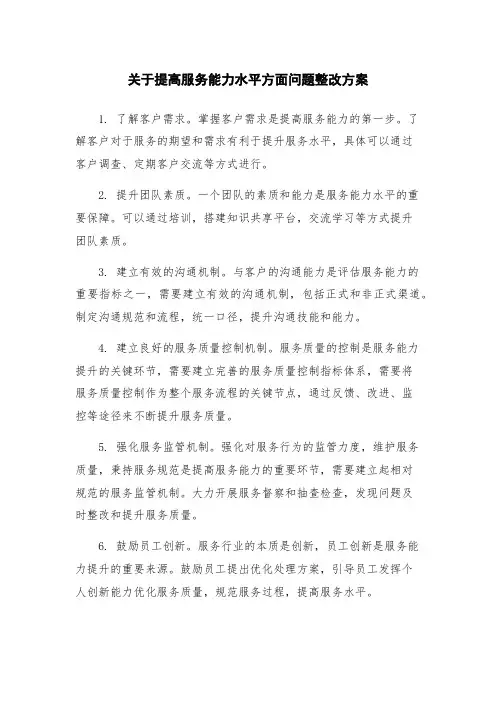 关于提高服务能力水平方面问题整改方案

1. 了解客户需求。掌握客户需求是提高服务能力的第一步。了解客户对于服务的期望和需求有利于提升服务水平，具体可以通过客户调查、定期客户交流等方式进行。

2. 提升团队素质。一个团队的素质和能力是服务能力水平的重要保障。可以通过培训，搭建知识共享平台，交流学习等方式提升团队素质。

3. 建立有效的沟通机制。与客户的沟通能力是评估服务能力的重要指标之一，需要建立有效的沟通机制，包括正式和非正式渠道。制定沟通规范和流程，统一口径，提升沟通技能和能力。

4. 建立良好的服务质量控制机制。服务质量的控制是服务能力提升的关键环节，需要建立完善的服务质量控制指标体系，需要将服务质量控制作为整个服务流程的关键节点，通过反馈、改进、监控等途径来不断提升服务质量。

5. 强化服务监管机制。强化对服务行为的监管力度，维护服务质量，秉持服务规范是提高服务能力的重要环节，需要建立起相对规范的服务监管机制。大力开展服务督察和抽查检查，发现问题及时整改和提升服务质量。

6. 鼓励员工创新。服务行业的本质是创新，员工创新是服务能力提升的重要来源。鼓励员工提出优化处理方案，引导员工发挥个人创新能力优化服务质量，规范服务过程，提高服务水平。